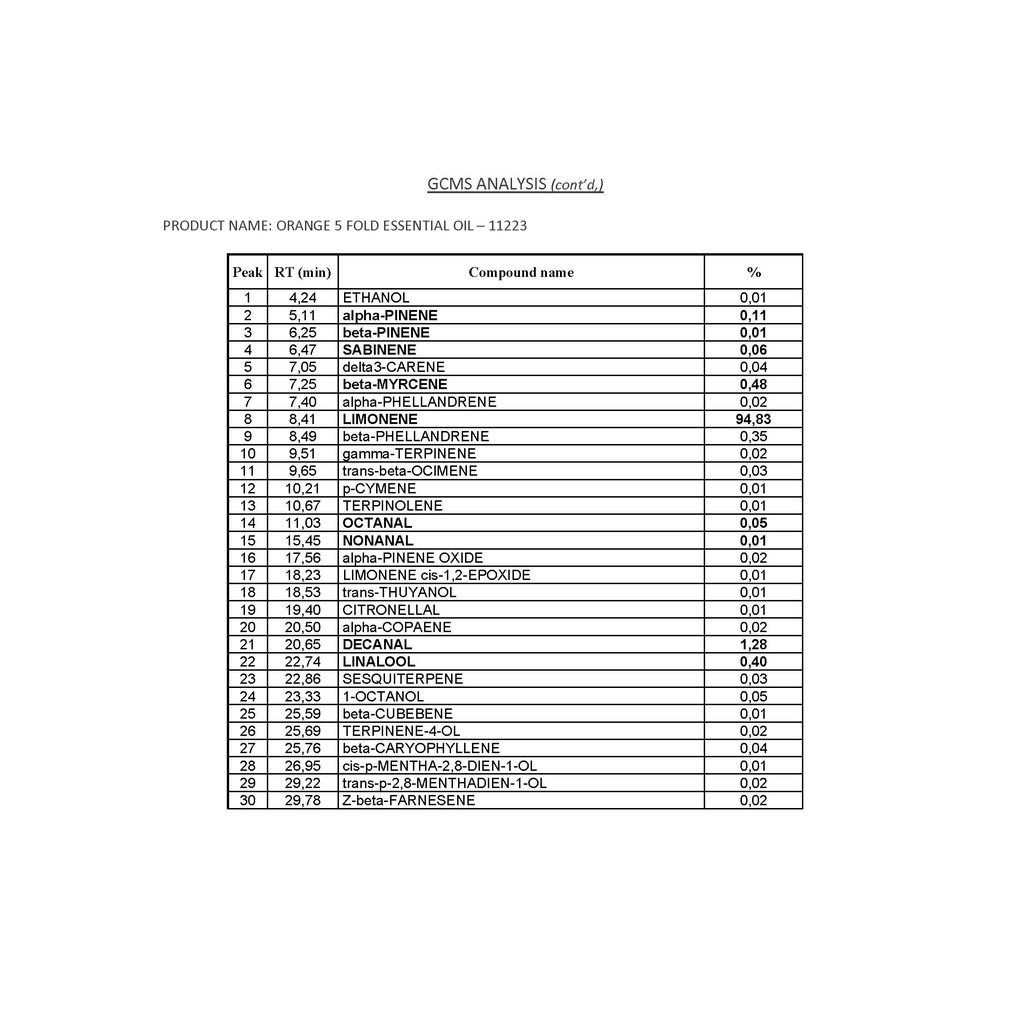 GCMS ANALYSIS (cont'd,)

PRODUCT NAME: ORANGE 5 FOLD ESSENTIAL OIL – 11223

| Peak | RT (min) | Compound name | % |
|---|---|---|---|
| 1 | 4,24 | ETHANOL | 0,01 |
| 2 | 5,11 | alpha-PINENE | 0,11 |
| 3 | 6,25 | beta-PINENE | 0,01 |
| 4 | 6,47 | SABINENE | 0,06 |
| 5 | 7,05 | delta3-CARENE | 0,04 |
| 6 | 7,25 | beta-MYRCENE | 0,48 |
| 7 | 7,40 | alpha-PHELLANDRENE | 0,02 |
| 8 | 8,41 | LIMONENE | 94,83 |
| 9 | 8,49 | beta-PHELLANDRENE | 0,35 |
| 10 | 9,51 | gamma-TERPINENE | 0,02 |
| 11 | 9,65 | trans-beta-OCIMENE | 0,03 |
| 12 | 10,21 | p-CYMENE | 0,01 |
| 13 | 10,67 | TERPINOLENE | 0,01 |
| 14 | 11,03 | OCTANAL | 0,05 |
| 15 | 15,45 | NONANAL | 0,01 |
| 16 | 17,56 | alpha-PINENE OXIDE | 0,02 |
| 17 | 18,23 | LIMONENE cis-1,2-EPOXIDE | 0,01 |
| 18 | 18,53 | trans-THUYANOL | 0,01 |
| 19 | 19,40 | CITRONELLAL | 0,01 |
| 20 | 20,50 | alpha-COPAENE | 0,02 |
| 21 | 20,65 | DECANAL | 1,28 |
| 22 | 22,74 | LINALOOL | 0,40 |
| 23 | 22,86 | SESQUITERPENE | 0,03 |
| 24 | 23,33 | 1-OCTANOL | 0,05 |
| 25 | 25,59 | beta-CUBEBENE | 0,01 |
| 26 | 25,69 | TERPINENE-4-OL | 0,02 |
| 27 | 25,76 | beta-CARYOPHYLLENE | 0,04 |
| 28 | 26,95 | cis-p-MENTHA-2,8-DIEN-1-OL | 0,01 |
| 29 | 29,22 | trans-p-2,8-MENTHADIEN-1-OL | 0,02 |
| 30 | 29,78 | Z-beta-FARNESENE | 0,02 |